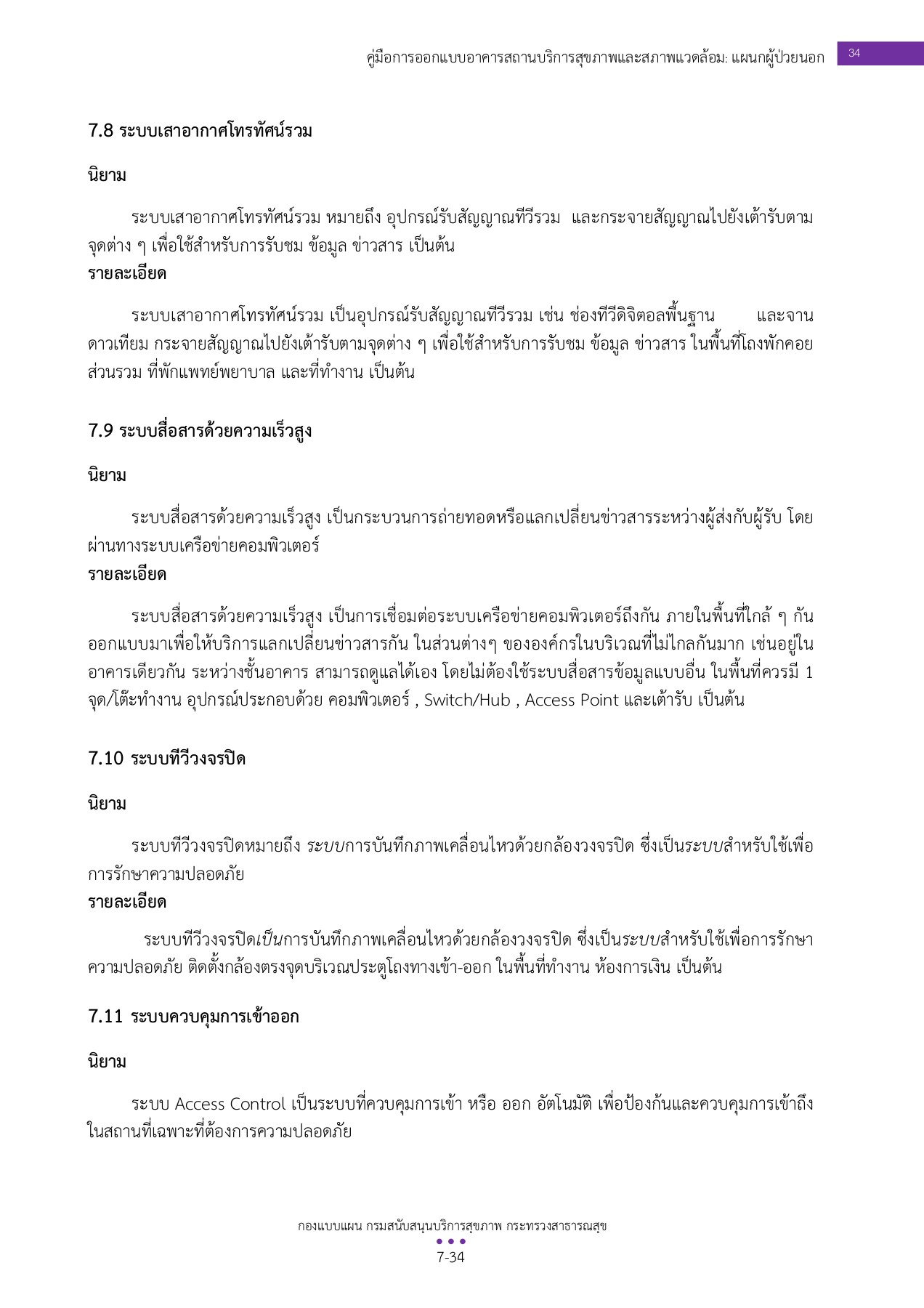 คู่มือการออกแบบอาคารสถานบริการสุขภาพและสภาพแวดล้อม: แผนกผู้ป่วยนอก 34

7.8 ระบบเสาอากาศโทรทัศน์รวม

นิยาม

ระบบเสาอากาศโทรทัศน์รวม หมายถึง อุปกรณ์รับสัญญาณทีวีรวม และกระจายสัญญาณไปยังเต้ารับตามจุดต่าง ๆ เพื่อใช้สำหรับการรับชม ข้อมูล ข่าวสาร เป็นต้น

รายละเอียด

ระบบเสาอากาศโทรทัศน์รวม เป็นอุปกรณ์รับสัญญาณทีวีรวม เช่น ช่องทีวีดิจิตอลพื้นฐาน และจานดาวเทียม กระจายสัญญาณไปยังเต้ารับตามจุดต่าง ๆ เพื่อใช้สำหรับการรับชม ข้อมูล ข่าวสาร ในพื้นที่โถงพักคอยส่วนรวม ที่พักแพทย์พยาบาล และที่ทำงาน เป็นต้น

7.9 ระบบสื่อสารด้วยความเร็วสูง

นิยาม

ระบบสื่อสารด้วยความเร็วสูง เป็นกระบวนการถ่ายทอดหรือแลกเปลี่ยนข่าวสารระหว่างผู้ส่งกับผู้รับ โดยผ่านทางระบบเครือข่ายคอมพิวเตอร์

รายละเอียด

ระบบสื่อสารด้วยความเร็วสูง เป็นการเชื่อมต่อระบบเครือข่ายคอมพิวเตอร์ถึงกัน ภายในพื้นที่ใกล้ ๆ กัน ออกแบบมาเพื่อให้บริการแลกเปลี่ยนข่าวสารกัน ในส่วนต่างๆ ขององค์กรในบริเวณที่ไม่ไกลกันมาก เช่นอยู่ในอาคารเดียวกัน ระหว่างชั้นอาคาร สามารถดูแลได้เอง โดยไม่ต้องใช้ระบบสื่อสารข้อมูลแบบอื่น ในพื้นที่ควรมี 1 จุด/โต๊ะทำงาน อุปกรณ์ประกอบด้วย คอมพิวเตอร์ , Switch/Hub , Access Point และเต้ารับ เป็นต้น

7.10 ระบบทีวีวงจรปิด

นิยาม

ระบบทีวีวงจรปิดหมายถึง ระบบการบันทึกภาพเคลื่อนไหวด้วยกล้องวงจรปิด ซึ่งเป็นระบบสำหรับใช้เพื่อการรักษาความปลอดภัย

รายละเอียด

ระบบทีวีวงจรปิดเป็นการบันทึกภาพเคลื่อนไหวด้วยกล้องวงจรปิด ซึ่งเป็นระบบสำหรับใช้เพื่อการรักษาความปลอดภัย ติดตั้งกล้องตรงจุดบริเวณประตูโถงทางเข้า-ออก ในพื้นที่ทำงาน ห้องการเงิน เป็นต้น

7.11 ระบบควบคุมการเข้าออก

นิยาม

ระบบ Access Control เป็นระบบที่ควบคุมการเข้า หรือ ออก อัตโนมัติ เพื่อป้องกันและควบคุมการเข้าถึงในสถานที่เฉพาะที่ต้องการความปลอดภัย

กองแบบแผน กรมสนับสนุนบริการสุขภาพ กระทรวงสาธารณสุข
7-34